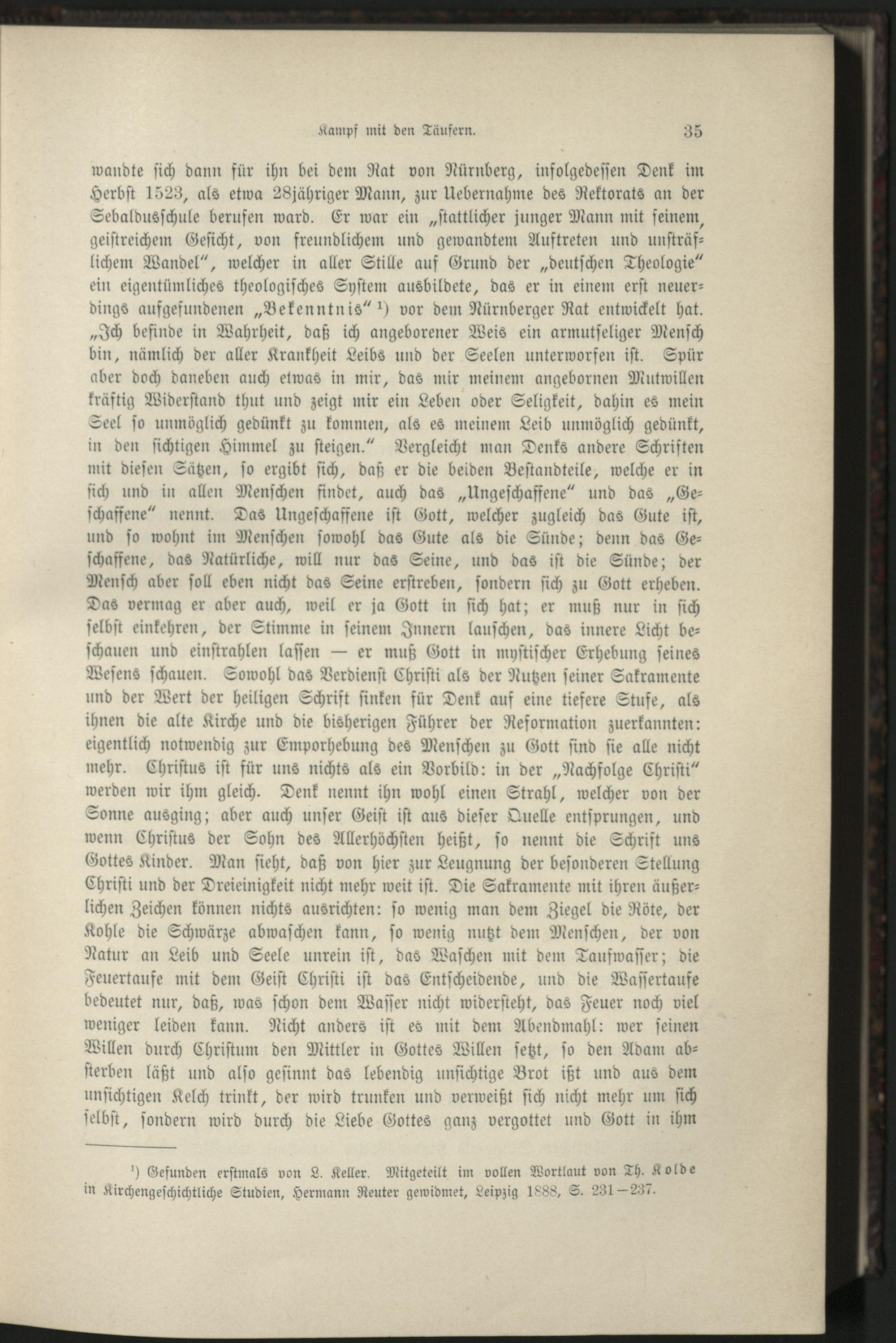 Kampf mit den Täufern. 35

wandte sich dann für ihn bei dem Rat von Nürnberg, infolgedessen Denk im Herbst 1523, als etwa 28jähriger Mann, zur Uebernahme des Rektorats an der Sebaldusschule berufen ward. Er war ein „stattlicher junger Mann mit feinem, geistreichem Gesicht, von freundlichem und gewandtem Auftreten und unsträflichem Wandel“, welcher in aller Stille auf Grund der „deutschen Theologie“ ein eigentümliches theologisches System ausbildete, das er in einem erst neuerdings aufgefundenen „Bekenntnis“ ¹) vor dem Nürnberger Rat entwickelt hat. „Ich befinde in Wahrheit, daß ich angeborener Weis ein armutseliger Mensch bin, nämlich der aller Krankheit Leibs und der Seelen unterworfen ist. Spür aber doch daneben auch etwas in mir, das mir meinem angebornen Mutwillen kräftig Widerstand thut und zeigt mir ein Leben oder Seligkeit, dahin es mein Seel so unmöglich gedünkt zu kommen, als es meinem Leib unmöglich gedünkt, in den sichtigen Himmel zu steigen.“ Vergleicht man Denks andere Schriften mit diesen Sätzen, so ergibt sich, daß er die beiden Bestandteile, welche er in sich und in allen Menschen findet, auch das „Ungeschaffene“ und das „Geschaffene“ nennt. Das Ungeschaffene ist Gott, welcher zugleich das Gute ist, und so wohnt im Menschen sowohl das Gute als die Sünde; denn das Geschaffene, das Natürliche, will nur das Seine, und das ist die Sünde; der Mensch aber soll eben nicht das Seine erstreben, sondern sich zu Gott erheben. Das vermag er aber auch, weil er ja Gott in sich hat; er muß nur in sich selbst einkehren, der Stimme in seinem Innern lauschen, das innere Licht beschauen und einstrahlen lassen — er muß Gott in mystischer Erhebung seines Wesens schauen. Sowohl das Verdienst Christi als der Nutzen seiner Sakramente und der Wert der heiligen Schrift sinken für Denk auf eine tiefere Stufe, als ihnen die alte Kirche und die bisherigen Führer der Reformation zuerkannten: eigentlich notwendig zur Emporhebung des Menschen zu Gott sind sie alle nicht mehr. Christus ist für uns nichts als ein Vorbild: in der „Nachfolge Christi“ werden wir ihm gleich. Denk nennt ihn wohl einen Strahl, welcher von der Sonne ausging; aber auch unser Geist ist aus dieser Quelle entsprungen, und wenn Christus der Sohn des Allerhöchsten heißt, so nennt die Schrift uns Gottes Kinder. Man sieht, daß von hier zur Leugnung der besonderen Stellung Christi und der Dreieinigkeit nicht mehr weit ist. Die Sakramente mit ihren äußerlichen Zeichen können nichts ausrichten: so wenig man dem Ziegel die Röte, der Kohle die Schwärze abwaschen kann, so wenig nutzt dem Menschen, der von Natur an Leib und Seele unrein ist, das Waschen mit dem Taufwasser; die Feuertaufe mit dem Geist Christi ist das Entscheidende, und die Wassertaufe bedeutet nur, daß, was schon dem Wasser nicht widersteht, das Feuer noch viel weniger leiden kann. Nicht anders ist es mit dem Abendmahl: wer seinen Willen durch Christum den Mittler in Gottes Willen setzt, so den Adam absterben läßt und also gesinnt das lebendig unsichtige Brot ißt und aus dem unsichtigen Kelch trinkt, der wird trunken und verweißt sich nicht mehr um sich selbst, sondern wird durch die Liebe Gottes ganz vergottet und Gott in ihm

¹) Gefunden erstmals von L. Keller. Mitgeteilt im vollen Wortlaut von Th. Kolde in Kirchengeschichtliche Studien, Hermann Reuter gewidmet, Leipzig 1888, S. 231—237.